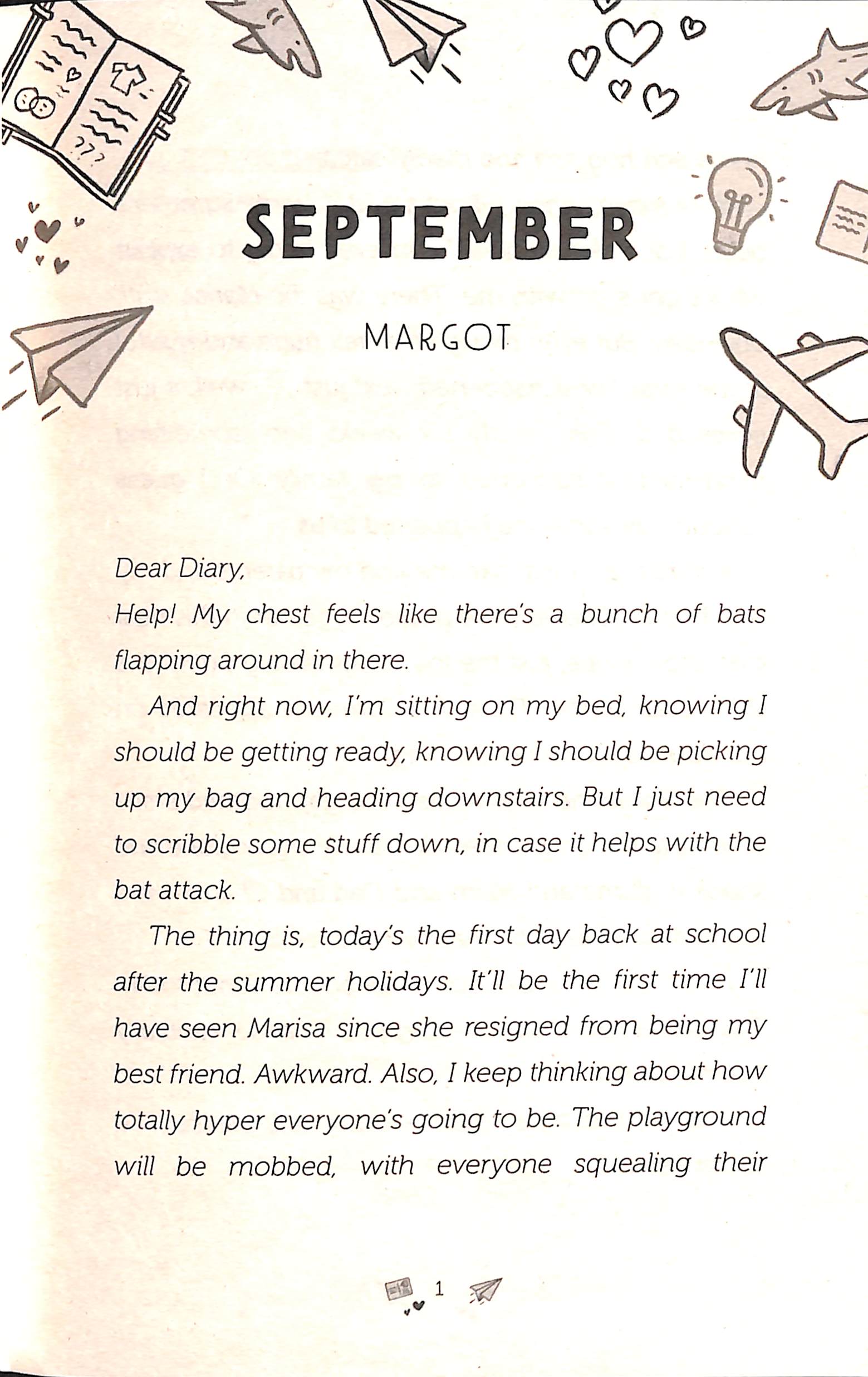 SEPTEMBER

MARGOT

Dear Diary,
Help! My chest feels like there's a bunch of bats flapping around in there.

And right now, I'm sitting on my bed, knowing I should be getting ready, knowing I should be picking up my bag and heading downstairs. But I just need to scribble some stuff down, in case it helps with the bat attack.

The thing is, today's the first day back at school after the summer holidays. It'll be the first time I'll have seen Marisa since she resigned from being my best friend. Awkward. Also, I keep thinking about how totally hyper everyone's going to be. The playground will be mobbed, with everyone squealing their

1